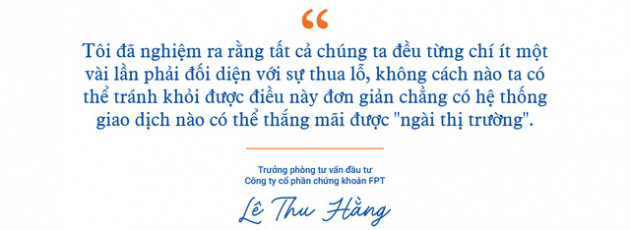 “

Tôi đã nghiệm ra rằng tất cả chúng ta đều từng chí ít một vài lần phải đối diện với sự thua lỗ, không cách nào ta có thể tránh khỏi được điều này đơn giản chẳng có hệ thống giao dịch nào có thể thắng mãi được "ngài thị trường".

Trưởng phòng tư vấn đầu tư
Công ty cổ phần chứng khoán FPT

Lê Thu Hằng